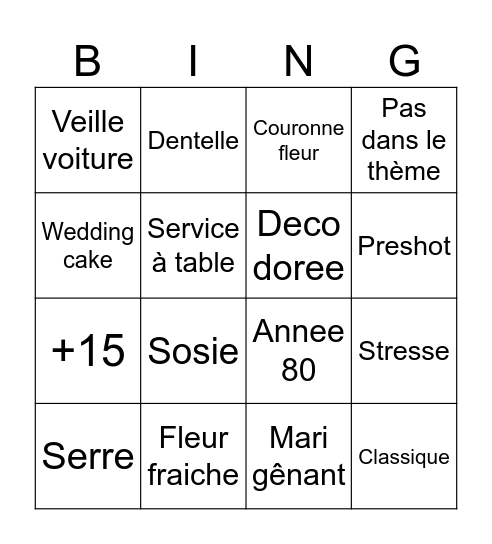 | B | I | N | G |
|---|---|---|---|
| Veille voiture | Dentelle | Couronne fleur | Pas dans le thème |
| Wedding cake | Service à table | Deco doree | Preshot |
| +15 | Sosie | Annee 80 | Stresse |
| Serre | Fleur fraiche | Mari gênant | Classique |